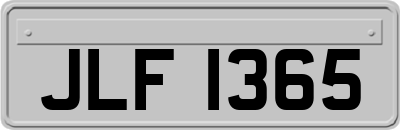 JLF 1365